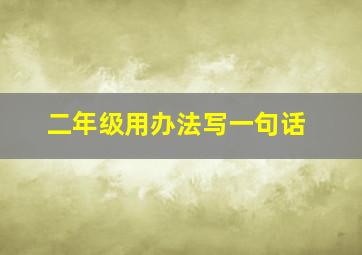 二年级用办法写一句话